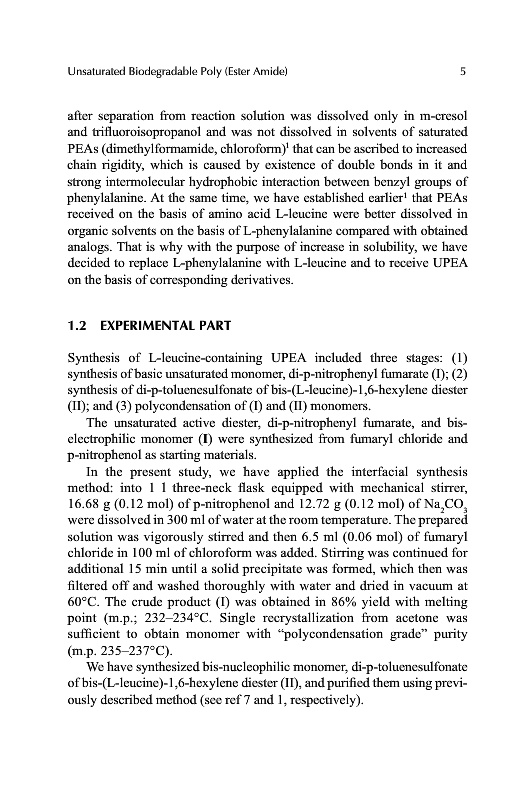 Unsaturated Biodegradable Poly (Ester Amide) 5

after separation from reaction solution was dissolved only in m-cresol and trifluoroisopropanol and was not dissolved in solvents of saturated PEAs (dimethylformamide, chloroform)$^1$ that can be ascribed to increased chain rigidity, which is caused by existence of double bonds in it and strong intermolecular hydrophobic interaction between benzyl groups of phenylalanine. At the same time, we have established earlier$^1$ that PEAs received on the basis of amino acid L-leucine were better dissolved in organic solvents on the basis of L-phenylalanine compared with obtained analogs. That is why with the purpose of increase in solubility, we have decided to replace L-phenylalanine with L-leucine and to receive UPEA on the basis of corresponding derivatives.

1.2 EXPERIMENTAL PART

Synthesis of L-leucine-containing UPEA included three stages: (1) synthesis of basic unsaturated monomer, di-p-nitrophenyl fumarate (I); (2) synthesis of di-p-toluenesulfonate of bis-(L-leucine)-1,6-hexylene diester (II); and (3) polycondensation of (I) and (II) monomers.

The unsaturated active diester, di-p-nitrophenyl fumarate, and bis-electrophilic monomer (I) were synthesized from fumaryl chloride and p-nitrophenol as starting materials.

In the present study, we have applied the interfacial synthesis method: into 1 l three-neck flask equipped with mechanical stirrer, 16.68 g (0.12 mol) of p-nitrophenol and 12.72 g (0.12 mol) of $Na_2CO_3$ were dissolved in 300 ml of water at the room temperature. The prepared solution was vigorously stirred and then 6.5 ml (0.06 mol) of fumaryl chloride in 100 ml of chloroform was added. Stirring was continued for additional 15 min until a solid precipitate was formed, which then was filtered off and washed thoroughly with water and dried in vacuum at 60°C. The crude product (I) was obtained in 86% yield with melting point (m.p.; 232–234°C. Single recrystallization from acetone was sufficient to obtain monomer with "polycondensation grade" purity (m.p. 235–237°C).

We have synthesized bis-nucleophilic monomer, di-p-toluenesulfonate of bis-(L-leucine)-1,6-hexylene diester (II), and purified them using previously described method (see ref 7 and 1, respectively).